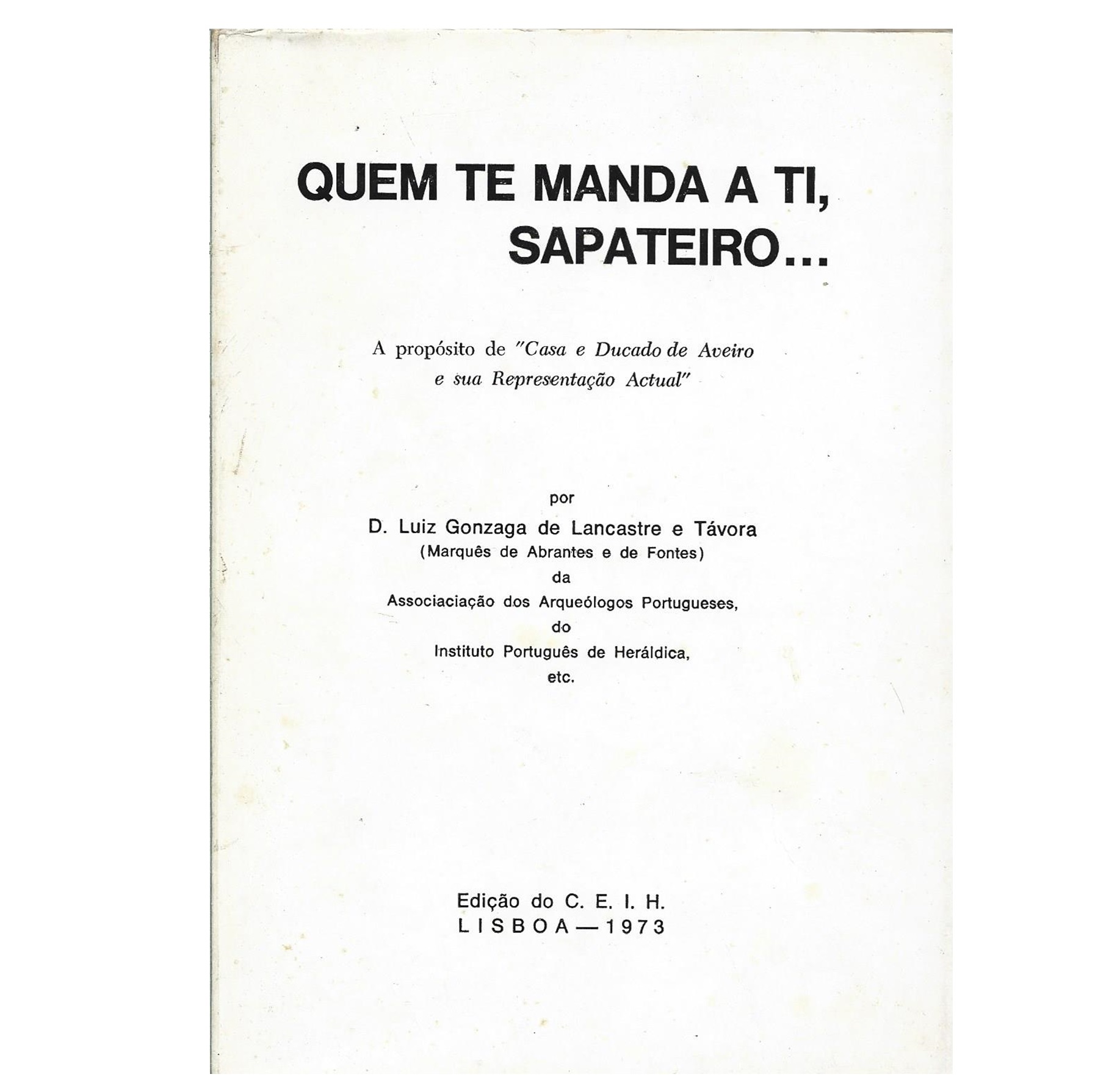 QUEM TE MANDA A TI, SAPATEIRO...

A propósito de "Casa e Ducado de Aveiro e sua Representação Actual"

por

D. Luiz Gonzaga de Lancastre e Távora
(Marquês de Abrantes e de Fontes)
da
Associaciação dos Arqueólogos Portugueses,
do
Instituto Português de Heráldica,
etc.

Edição do C. E. I. H.
LISBOA — 1973